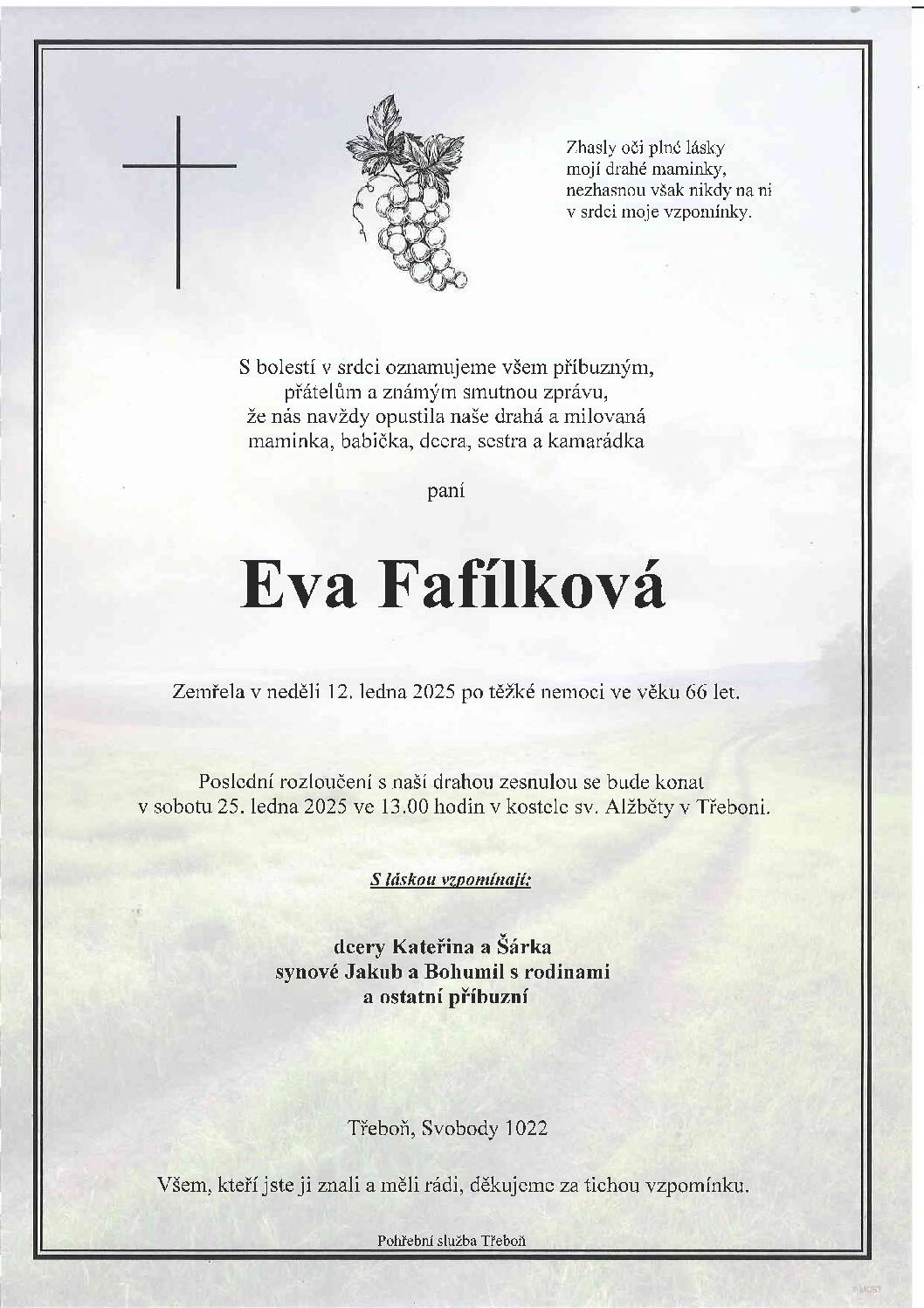 Zhasly oči plné lásky
mojí drahé maminky,
nezhasnou však nikdy na ni
v srdci moje vzpomínky.

S bolestí v srdci oznamujeme všem příbuzným,
přátelům a známým smutnou zprávu,
že nás navždy opustila naše drahá a milovaná
maminka, babička, dcera, sestra a kamarádka

paní

Eva Fafílková

Zemřela v neděli 12. ledna 2025 po těžké nemoci ve věku 66 let.

Poslední rozloučení s naší drahou zesnulou se bude konat
v sobotu 25. ledna 2025 ve 13.00 hodin v kostele sv. Alžběty v Třeboni.

S láskou vzpomínají:

dcery Kateřina a Šárka
synové Jakub a Bohumil s rodinami
a ostatní příbuzní

Třeboň, Svobody 1022

Všem, kteří jste ji znali a měli rádi, děkujeme za tichou vzpomínku.

Pohřební služba Třeboň